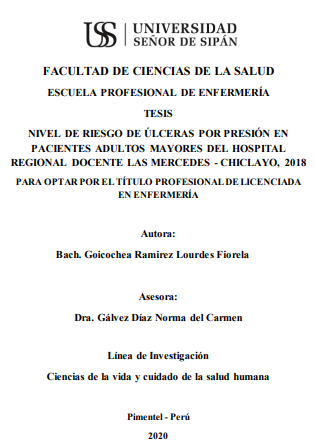 USS | UNIVERSIDAD SEÑOR DE SIPÁN

FACULTAD DE CIENCIAS DE LA SALUD

ESCUELA PROFESIONAL DE ENFERMERÍA

TESIS

NIVEL DE RIESGO DE ÚLCERAS POR PRESIÓN EN PACIENTES ADULTOS MAYORES DEL HOSPITAL REGIONAL DOCENTE LAS MERCEDES - CHICLAYO, 2018

PARA OPTAR POR EL TÍTULO PROFESIONAL DE LICENCIADA EN ENFERMERÍA

Autora:

Bach. Goicochea Ramirez Lourdes Fiorela

Asesora:

Dra. Gálvez Díaz Norma del Carmen

Línea de Investigación

Ciencias de la vida y cuidado de la salud humana

Pimentel - Perú

2020